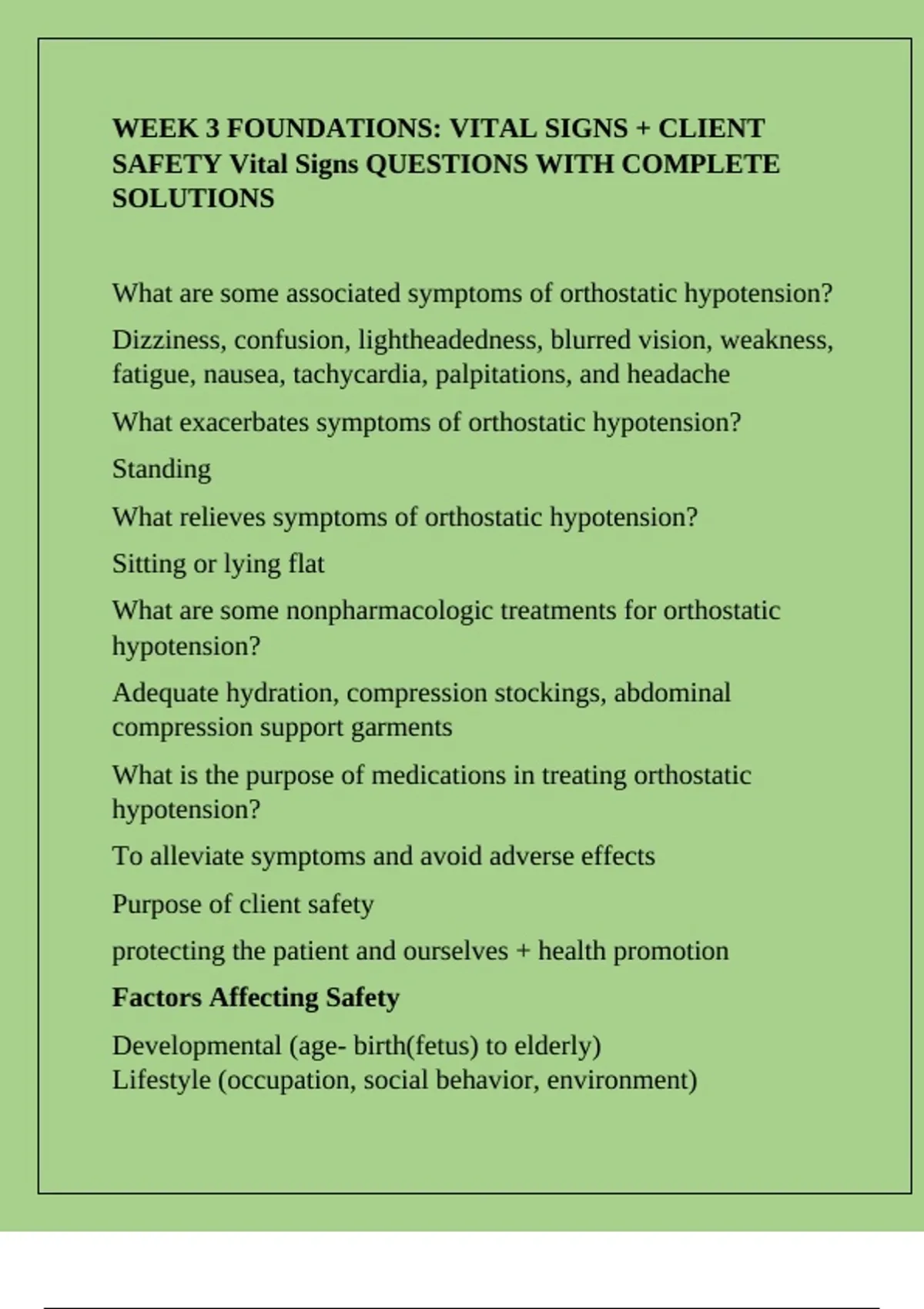 WEEK 3 FOUNDATIONS: VITAL SIGNS + CLIENT SAFETY Vital Signs QUESTIONS WITH COMPLETE SOLUTIONS

What are some associated symptoms of orthostatic hypotension?

Dizziness, confusion, lightheadedness, blurred vision, weakness, fatigue, nausea, tachycardia, palpitations, and headache

What exacerbates symptoms of orthostatic hypotension?

Standing

What relieves symptoms of orthostatic hypotension?

Sitting or lying flat

What are some nonpharmacologic treatments for orthostatic hypotension?

Adequate hydration, compression stockings, abdominal compression support garments

What is the purpose of medications in treating orthostatic hypotension?

To alleviate symptoms and avoid adverse effects

Purpose of client safety

protecting the patient and ourselves + health promotion

Factors Affecting Safety

Developmental (age- birth(fetus) to elderly)
Lifestyle (occupation, social behavior, environment)